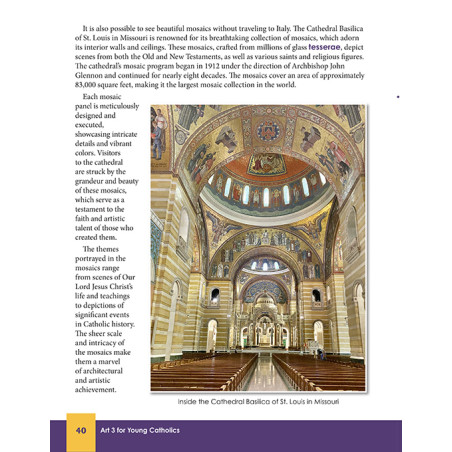 It is also possible to see beautiful mosaics without traveling to Italy. The Cathedral Basilica of St. Louis in Missouri is renowned for its breathtaking collection of mosaics, which adorn its interior walls and ceilings. These mosaics, crafted from millions of glass tesserae, depict scenes from both the Old and New Testaments, as well as various saints and religious figures. The cathedral's mosaic program began in 1912 under the direction of Archbishop John Glennon and continued for nearly eight decades. The mosaics cover an area of approximately 83,000 square feet, making it the largest mosaic collection in the world.

Each mosaic panel is meticulously designed and executed, showcasing intricate details and vibrant colors. Visitors to the cathedral are struck by the grandeur and beauty of these mosaics, which serve as a testament to the faith and artistic talent of those who created them.

The themes portrayed in the mosaics range from scenes of Our Lord Jesus Christ's life and teachings to depictions of significant events in Catholic history. The sheer scale and intricacy of the mosaics make them a marvel of architectural and artistic achievement.

Inside the Cathedral Basilica of St. Louis in Missouri

40 Art 3 for Young Catholics